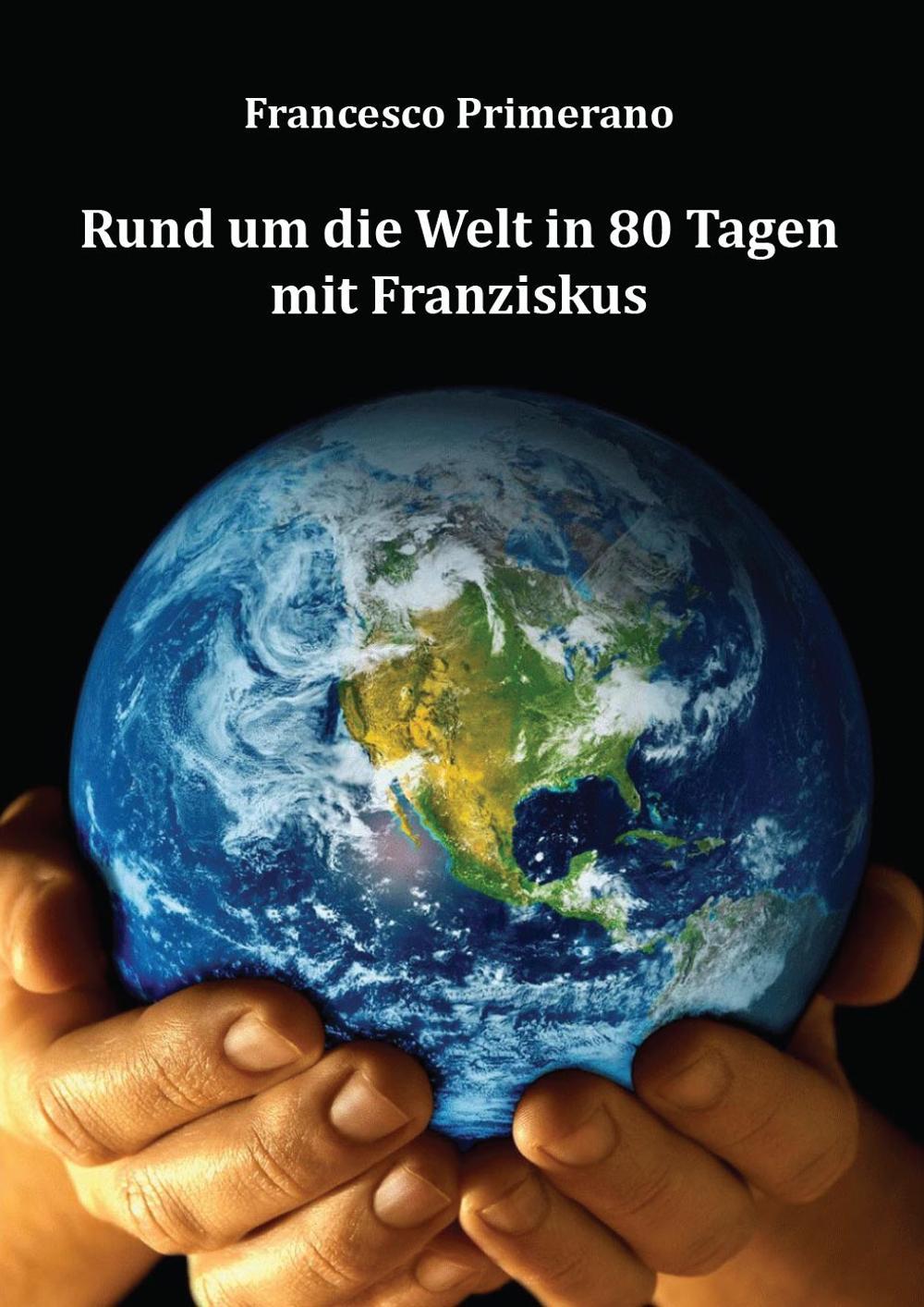 Francesco Primerano

Rund um die Welt in 80 Tagen mit Franziskus